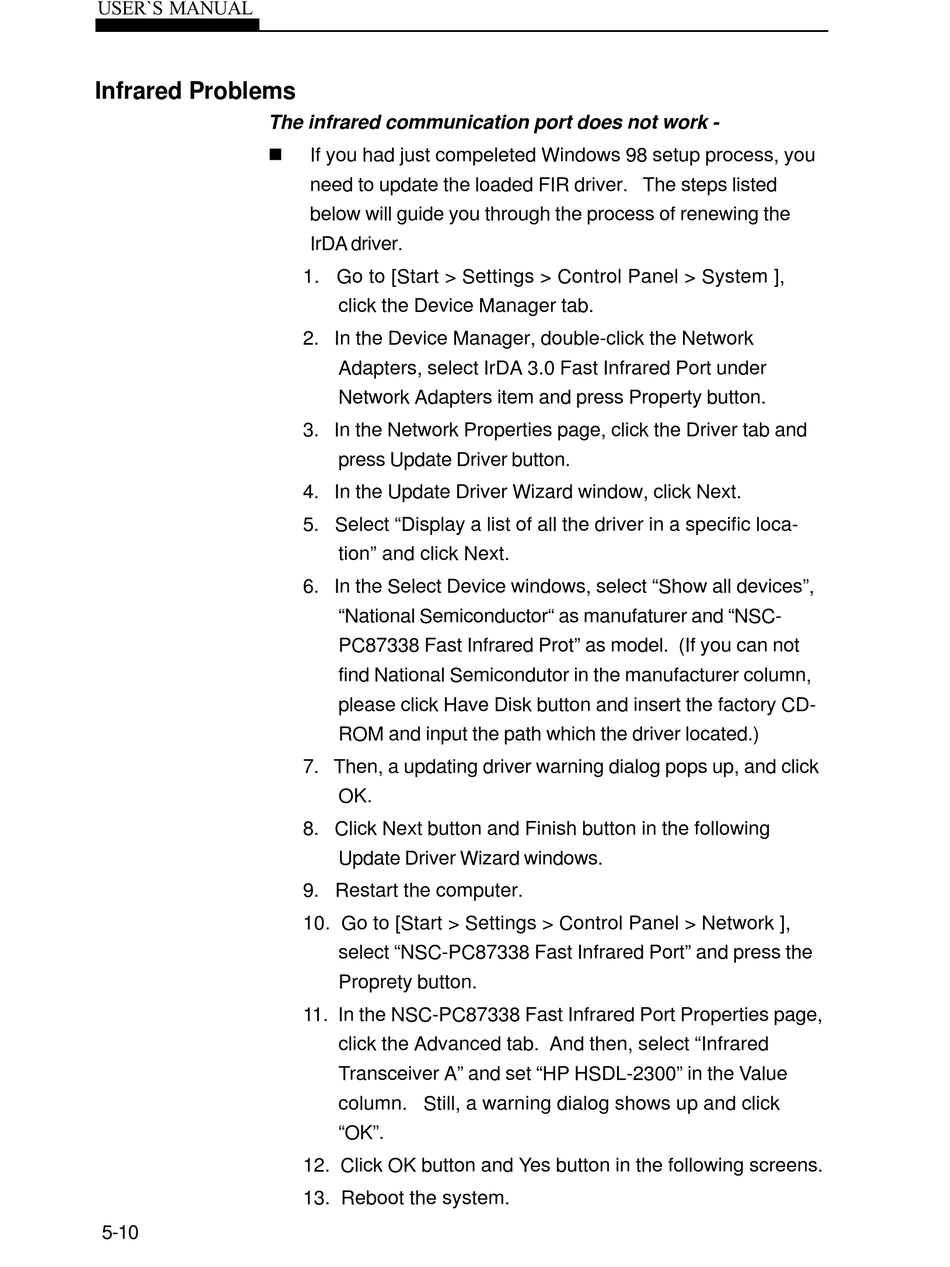 USER`S MANUAL

Infrared Problems

The infrared communication port does not work -

■ If you had just compeleted Windows 98 setup process, you need to update the loaded FIR driver. The steps listed below will guide you through the process of renewing the IrDA driver.

1. Go to [Start > Settings > Control Panel > System ], click the Device Manager tab.
2. In the Device Manager, double-click the Network Adapters, select IrDA 3.0 Fast Infrared Port under Network Adapters item and press Property button.
3. In the Network Properties page, click the Driver tab and press Update Driver button.
4. In the Update Driver Wizard window, click Next.
5. Select “Display a list of all the driver in a specific location” and click Next.
6. In the Select Device windows, select “Show all devices”, “National Semiconductor“ as manufaturer and “NSC-PC87338 Fast Infrared Prot” as model. (If you can not find National Semicondutor in the manufacturer column, please click Have Disk button and insert the factory CD-ROM and input the path which the driver located.)
7. Then, a updating driver warning dialog pops up, and click OK.
8. Click Next button and Finish button in the following Update Driver Wizard windows.
9. Restart the computer.
10. Go to [Start > Settings > Control Panel > Network ], select “NSC-PC87338 Fast Infrared Port” and press the Proprety button.
11. In the NSC-PC87338 Fast Infrared Port Properties page, click the Advanced tab. And then, select “Infrared Transceiver A” and set “HP HSDL-2300” in the Value column. Still, a warning dialog shows up and click “OK”.
12. Click OK button and Yes button in the following screens.
13. Reboot the system.

5-10